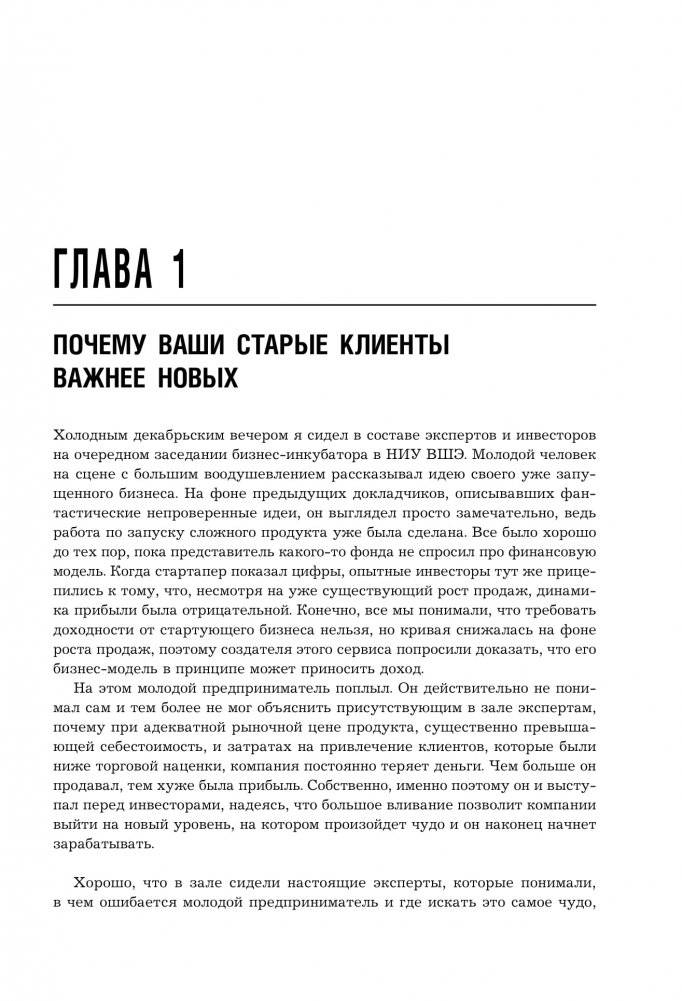 ГЛАВА 1

ПОЧЕМУ ВАШИ СТАРЫЕ КЛИЕНТЫ ВАЖНЕЕ НОВЫХ

Холодным декабрьским вечером я сидел в составе экспертов и инвесторов на очередном заседании бизнес-инкубатора в НИУ ВШЭ. Молодой человек на сцене с большим воодушевлением рассказывал идею своего уже запущенного бизнеса. На фоне предыдущих докладчиков, описывавших фантастические непроверенные идеи, он выглядел просто замечательно, ведь работа по запуску сложного продукта уже была сделана. Все было хорошо до тех пор, пока представитель какого-то фонда не спросил про финансовую модель. Когда стартапер показал цифры, опытные инвесторы тут же прицепились к тому, что, несмотря на уже существующий рост продаж, динамика прибыли была отрицательной. Конечно, все мы понимали, что требовать доходности от стартующего бизнеса нельзя, но кривая снижалась на фоне роста продаж, поэтому создателя этого сервиса попросили доказать, что его бизнес-модель в принципе может приносить доход.

На этом молодой предприниматель поплыл. Он действительно не понимал сам и тем более не мог объяснить присутствующим в зале экспертам, почему при адекватной рыночной цене продукта, существенно превышающей себестоимость, и затратах на привлечение клиентов, которые были ниже торговой наценки, компания постоянно теряет деньги. Чем больше он продавал, тем хуже была прибыль. Собственно, именно поэтому он и выступал перед инвесторами, надеясь, что большое вливание позволит компании выйти на новый уровень, на котором произойдет чудо и он наконец начнет зарабатывать.

Хорошо, что в зале сидели настоящие эксперты, которые понимали, в чем ошибается молодой предприниматель и где искать это самое чудо,